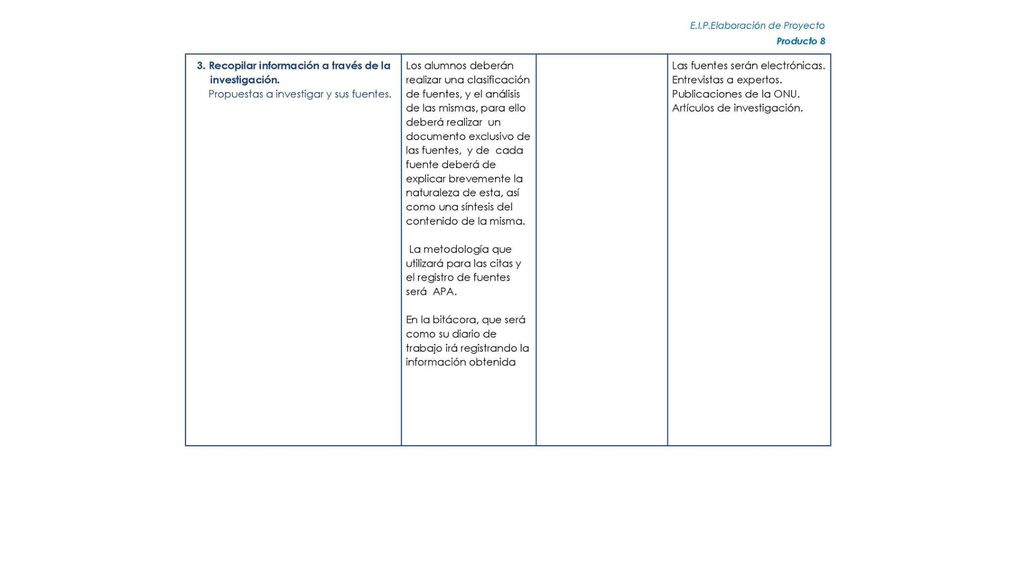 E.I.P.Elaboración de Proyecto
Producto 8

| 3. Recopilar información a través de la investigación. Propuestas a investigar y sus fuentes. | Los alumnos deberán realizar una clasificación de fuentes, y el análisis de las mismas, para ello deberá realizar un documento exclusivo de las fuentes, y de cada fuente deberá de explicar brevemente la naturaleza de esta, así como una síntesis del contenido de la misma. La metodología que utilizará para las citas y el registro de fuentes será APA. En la bitácora, que será como su diario de trabajo irá registrando la información obtenida | | Las fuentes serán electrónicas. Entrevistas a expertos. Publicaciones de la ONU. Artículos de investigación. |
|---|---|---|---|